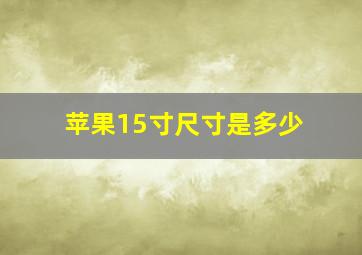 苹果15寸尺寸是多少